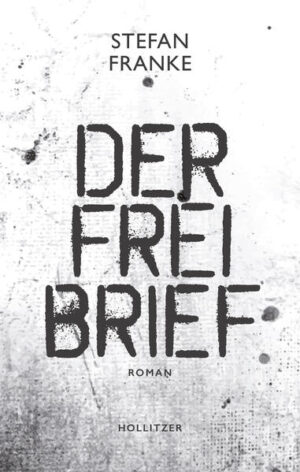 STEFAN
FRANKE

DER
FREI
BRIEF

ROMAN

HOLLITZER